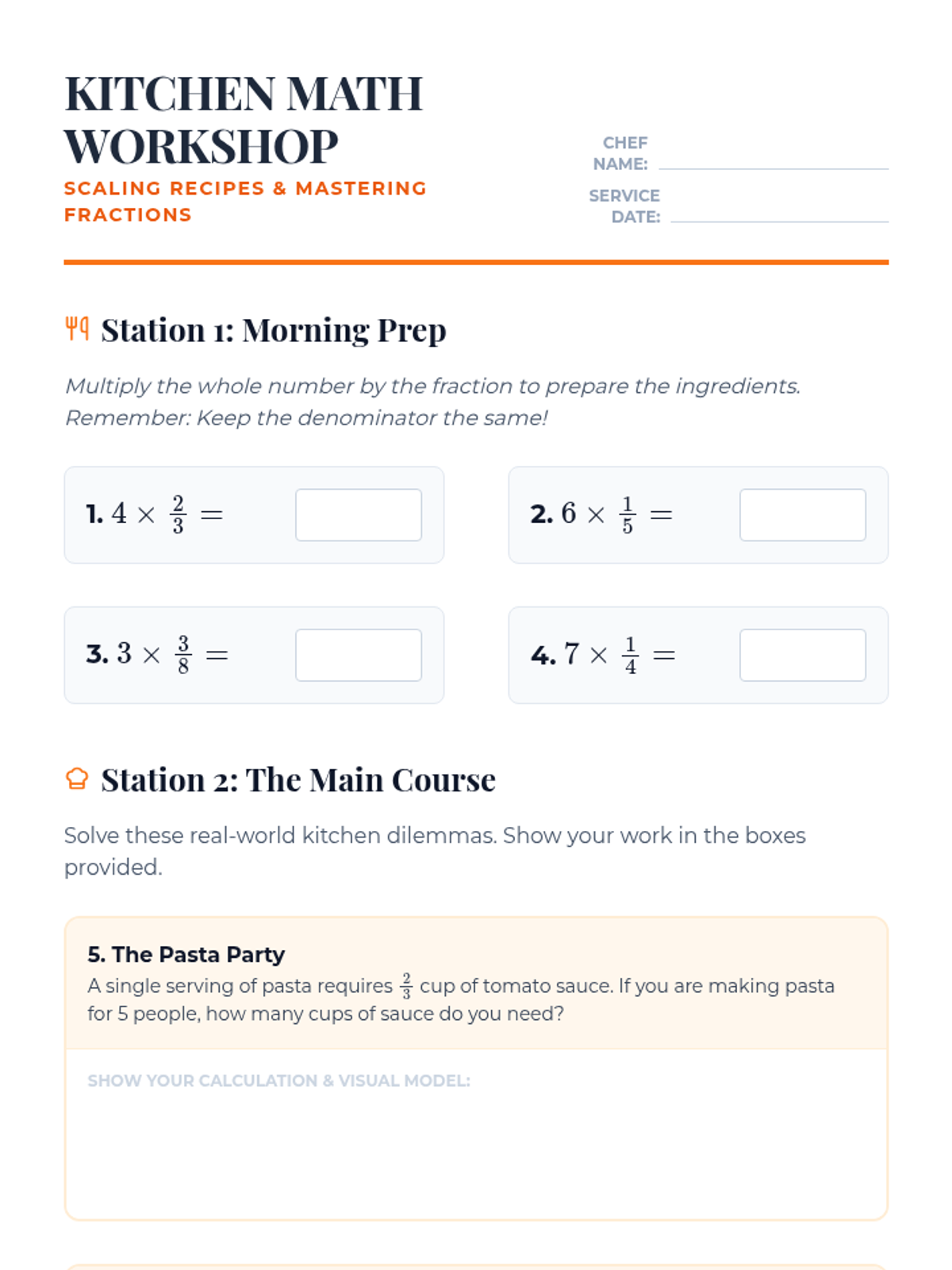 KITCHEN MATH WORKSHOP

SCALING RECIPES & MASTERING FRACTIONS

CHEF NAME:

SERVICE DATE:

Station 1: Morning Prep

Multiply the whole number by the fraction to prepare the ingredients. Remember: Keep the denominator the same!

1. $4 \times \frac{2}{3} =$

2. $6 \times \frac{1}{5} =$

3. $3 \times \frac{3}{8} =$

4. $7 \times \frac{1}{4} =$

Station 2: The Main Course

Solve these real-world kitchen dilemmas. Show your work in the boxes provided.

5. The Pasta Party

A single serving of pasta requires $\frac{2}{3}$ cup of tomato sauce. If you are making pasta for 5 people, how many cups of sauce do you need?

SHOW YOUR CALCULATION & VISUAL MODEL: